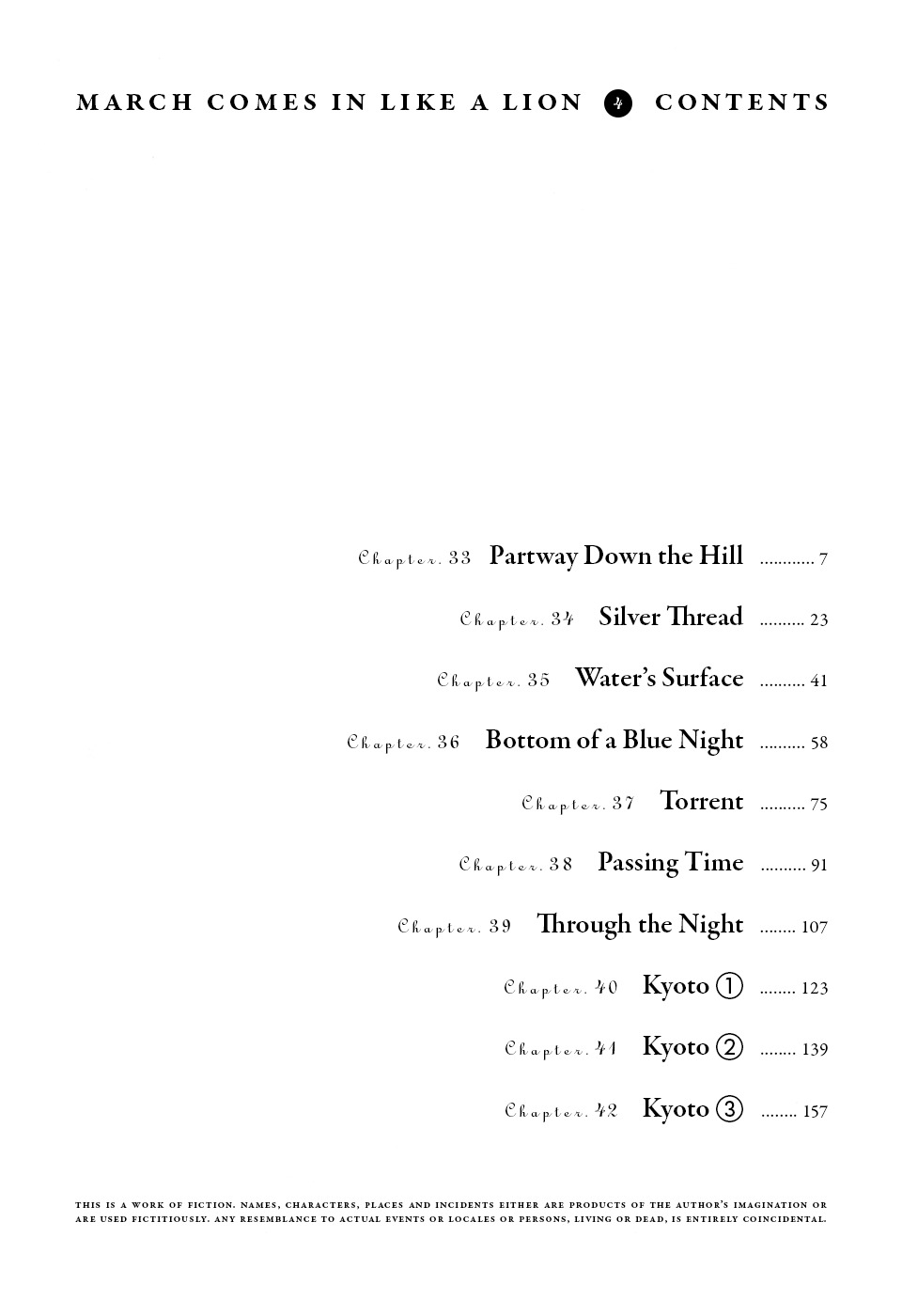 MARCH COMES IN LIKE A LION 4 CONTENTS

Chapter. 33 Partway Down the Hill ............ 7

Chapter. 34 Silver Thread .......... 23

Chapter. 35 Water's Surface .......... 41

Chapter. 36 Bottom of a Blue Night .......... 58

Chapter. 37 Torrent .......... 75

Chapter. 38 Passing Time .......... 91

Chapter. 39 Through the Night ........ 107

Chapter. 40 Kyoto ① ........ 123

Chapter. 41 Kyoto ② ........ 139

Chapter. 42 Kyoto ③ ........ 157

THIS IS A WORK OF FICTION. NAMES, CHARACTERS, PLACES AND INCIDENTS EITHER ARE PRODUCTS OF THE AUTHOR'S IMAGINATION OR ARE USED FICTITIOUSLY. ANY RESEMBLANCE TO ACTUAL EVENTS OR LOCALES OR PERSONS, LIVING OR DEAD, IS ENTIRELY COINCIDENTAL.